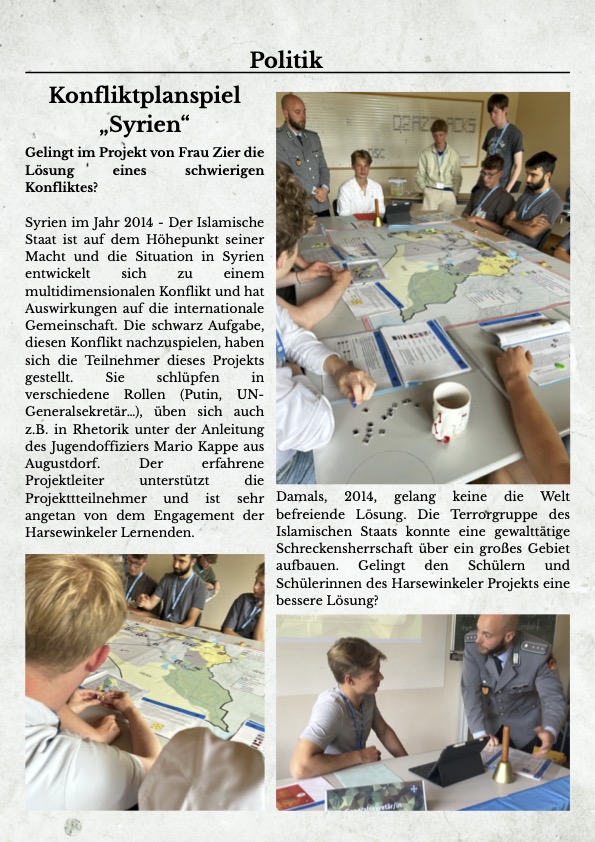 Politik

Konfliktplanspiel „Syrien“

Gelingt im Projekt von Frau Zier die Lösung eines schwierigen Konfliktes?

Syrien im Jahr 2014 - Der Islamische Staat ist auf dem Höhepunkt seiner Macht und die Situation in Syrien entwickelt sich zu einem multidimensionalen Konflikt und hat Auswirkungen auf die internationale Gemeinschaft. Die schwarz Aufgabe, diesen Konflikt nachzuspielen, haben sich die Teilnehmer dieses Projekts gestellt. Sie schlüpfen in verschiedene Rollen (Putin, UN-Generalsekretär...), üben sich auch z.B. in Rhetorik unter der Anleitung des Jugendoffiziers Mario Kappe aus Augustdorf. Der erfahrene Projektleiter unterstützt die Projekttteilnehmer und ist sehr angetan von dem Engagement der Harsewinkeler Lernenden.

Damals, 2014, gelang keine die Welt befreiende Lösung. Die Terrorgruppe des Islamischen Staats konnte eine gewalttätige Schreckensherrschaft über ein großes Gebiet aufbauen. Gelingt den Schülern und Schülerinnen des Harsewinkeler Projekts eine bessere Lösung?